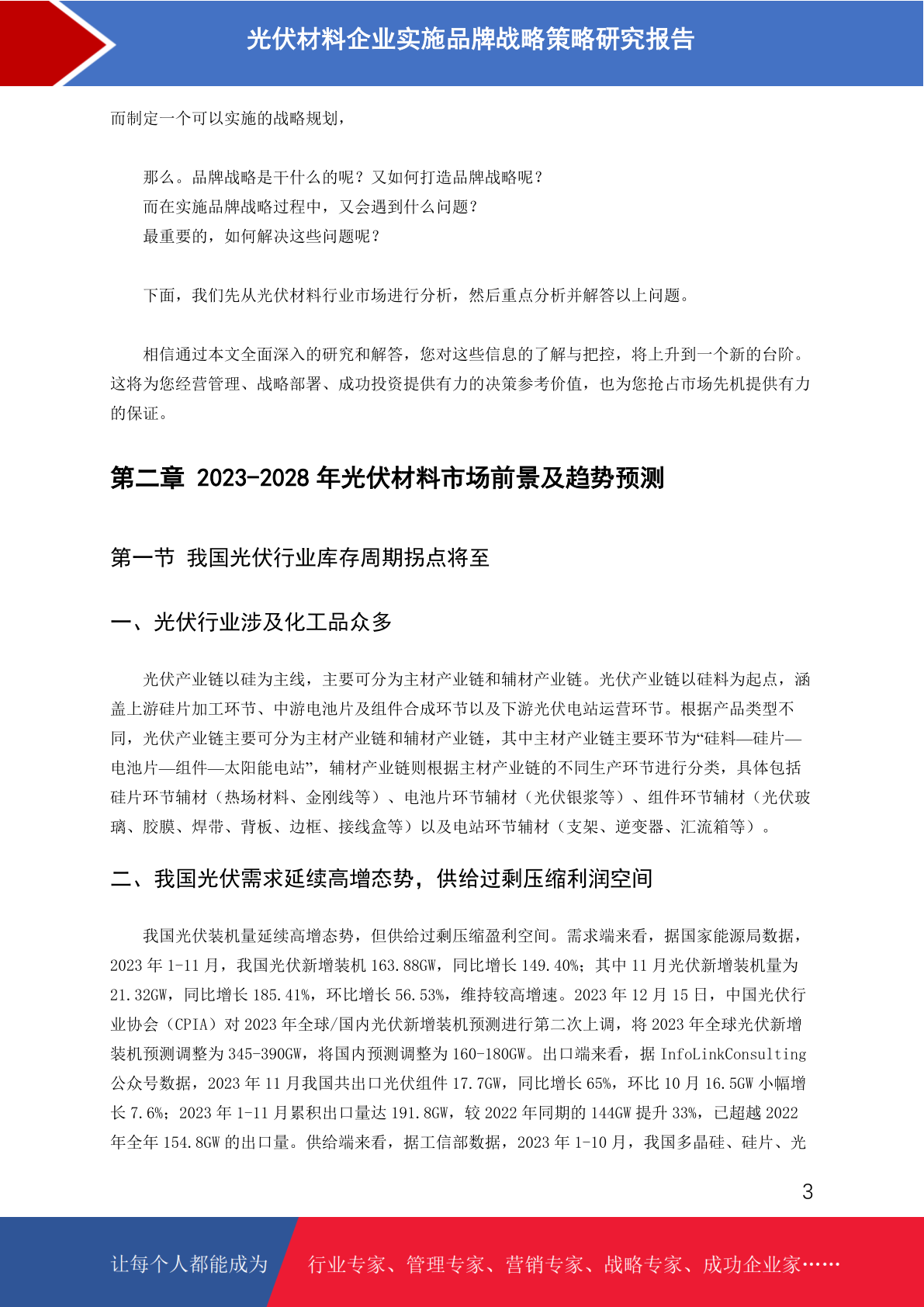 光伏材料企业实施品牌战略策略研究报告

而制定一个可以实施的战略规划，

那么。品牌战略是干什么的呢？又如何打造品牌战略呢？
而在实施品牌战略过程中，又会遇到什么问题？
最重要的，如何解决这些问题呢？

下面，我们先从光伏材料行业市场进行分析，然后重点分析并解答以上问题。

相信通过本文全面深入的研究和解答，您对这些信息的了解与把控，将上升到一个新的台阶。这将为您经营管理、战略部署、成功投资提供有力的决策参考价值，也为您抢占市场先机提供有力的保证。

第二章 2023-2028 年光伏材料市场前景及趋势预测

第一节 我国光伏行业库存周期拐点将至

一、光伏行业涉及化工品众多

光伏产业链以硅为主线，主要可分为主材产业链和辅材产业链。光伏产业链以硅料为起点，涵盖上游硅片加工环节、中游电池片及组件合成环节以及下游光伏电站运营环节。根据产品类型不同，光伏产业链主要可分为主材产业链和辅材产业链，其中主材产业链主要环节为“硅料—硅片—电池片—组件—太阳能电站”，辅材产业链则根据主材产业链的不同生产环节进行分类，具体包括硅片环节辅材（热场材料、金刚线等）、电池片环节辅材（光伏银浆等）、组件环节辅材（光伏玻璃、胶膜、焊带、背板、边框、接线盒等）以及电站环节辅材（支架、逆变器、汇流箱等）。

二、我国光伏需求延续高增态势，供给过剩压缩利润空间

我国光伏装机量延续高增态势，但供给过剩压缩盈利空间。需求端来看，据国家能源局数据，2023 年 1-11 月，我国光伏新增装机 163.88GW，同比增长 149.40%；其中 11 月光伏新增装机量为 21.32GW，同比增长 185.41%，环比增长 56.53%，维持较高增速。2023 年 12 月 15 日，中国光伏行业协会（CPIA）对 2023 年全球/国内光伏新增装机预测进行第二次上调，将 2023 年全球光伏新增装机预测调整为 345-390GW，将国内预测调整为 160-180GW。出口端来看，据 InfoLinkConsulting 公众号数据，2023 年 11 月我国共出口光伏组件 17.7GW，同比增长 65%，环比 10 月 16.5GW 小幅增长 7.6%；2023 年 1-11 月累积出口量达 191.8GW，较 2022 年同期的 144GW 提升 33%，已超越 2022 年全年 154.8GW 的出口量。供给端来看，据工信部数据，2023 年 1-10 月，我国多晶硅、硅片、光

3

让每个人都能成为 行业专家、管理专家、营销专家、战略专家、成功企业家……